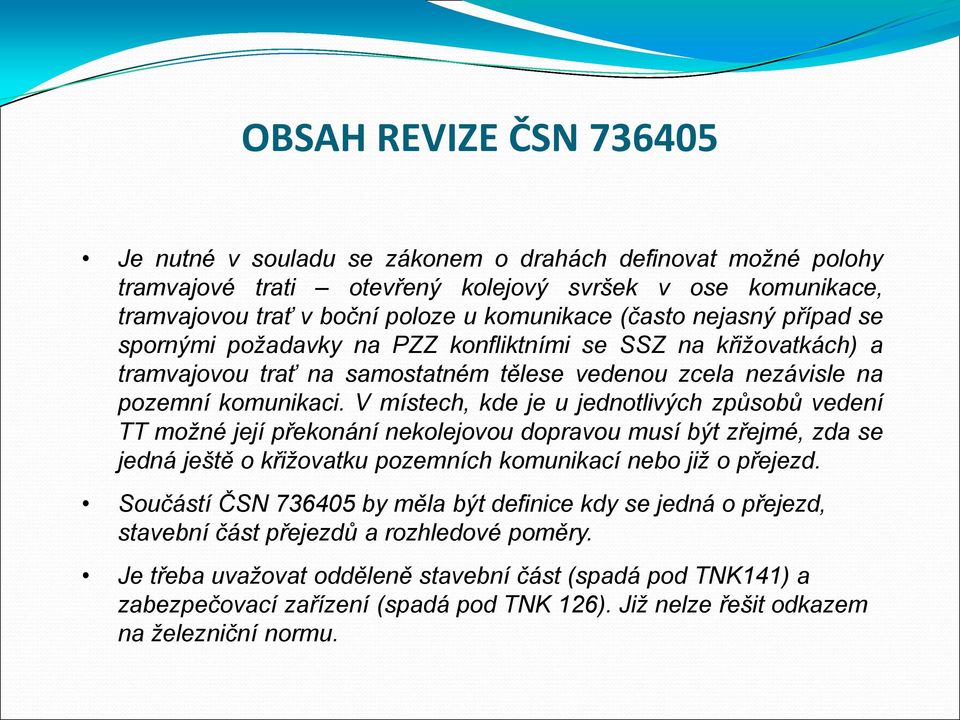 OBSAH REVIZE ČSN 736405

• Je nutné v souladu se zákonem o drahách definovat možné polohy tramvajové trati – otevřený kolejový svršek v ose komunikace, tramvajovou trať v boční poloze u komunikace (často nejasný případ se spornými požadavky na PZZ konfliktními se SSZ na křižovatkách) a tramvajovou trať na samostatném tělese vedenou zcela nezávisle na pozemní komunikaci. V místech, kde je u jednotlivých způsobů vedení TT možné její překonání nekolejovou dopravou musí být zřejmé, zda se jedná ještě o křižovatku pozemních komunikací nebo již o přejezd.

• Součástí ČSN 736405 by měla být definice kdy se jedná o přejezd, stavební část přejezdů a rozhledové poměry.

• Je třeba uvažovat odděleně stavební část (spadá pod TNK141) a zabezpečovací zařízení (spadá pod TNK 126). Již nelze řešit odkazem na železniční normu.